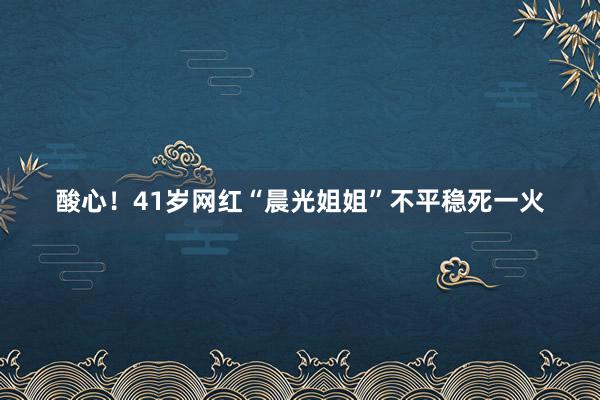 酸心！41岁网红“晨光姐姐”不平稳死一火